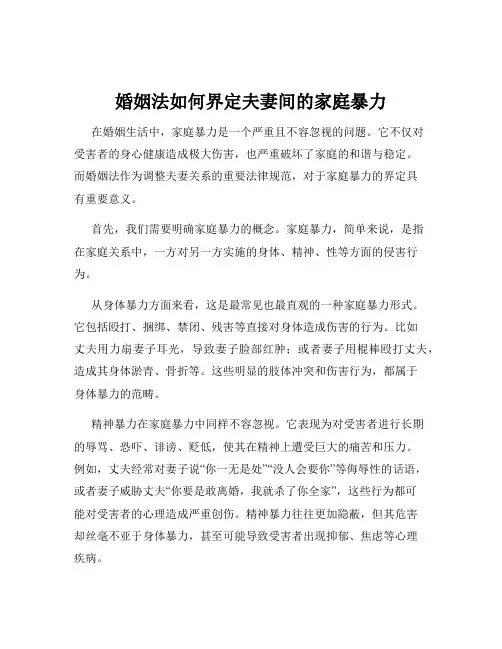 婚姻法如何界定夫妻间的家庭暴力

在婚姻生活中，家庭暴力是一个严重且不容忽视的问题。它不仅对受害者的身心健康造成极大伤害，也严重破坏了家庭的和谐与稳定。而婚姻法作为调整夫妻关系的重要法律规范，对于家庭暴力的界定具有重要意义。

首先，我们需要明确家庭暴力的概念。家庭暴力，简单来说，是指在家庭关系中，一方对另一方实施的身体、精神、性等方面的侵害行为。

从身体暴力方面来看，这是最常见也最直观的一种家庭暴力形式。它包括殴打、捆绑、禁闭、残害等直接对身体造成伤害的行为。比如丈夫用力扇妻子耳光，导致妻子脸部红肿；或者妻子用棍棒殴打丈夫，造成其身体淤青、骨折等。这些明显的肢体冲突和伤害行为，都属于身体暴力的范畴。

精神暴力在家庭暴力中同样不容忽视。它表现为对受害者进行长期的辱骂、恐吓、诽谤、贬低，使其在精神上遭受巨大的痛苦和压力。例如，丈夫经常对妻子说“你一无是处”“没人会要你”等侮辱性的话语，或者妻子威胁丈夫“你要是敢离婚，我就杀了你全家”，这些行为都可能对受害者的心理造成严重创伤。精神暴力往往更加隐蔽，但其危害却丝毫不亚于身体暴力，甚至可能导致受害者出现抑郁、焦虑等心理疾病。